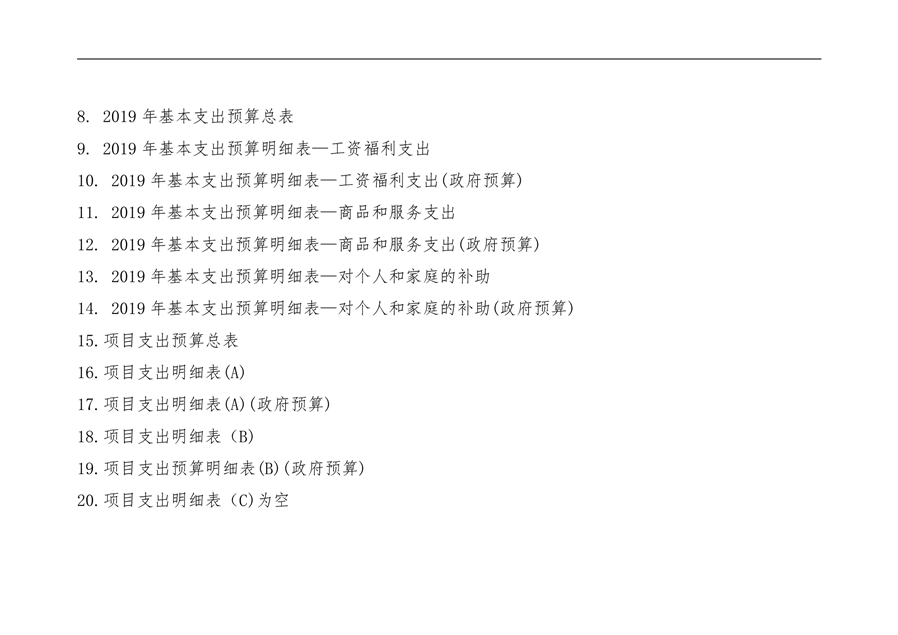 8.2019年基本支出预算总表

9.2019年基本支出预算明细表—工资福利支出

10.2019年基本支出预算明细表—工资福利支出(政府预算)

11.2019年基本支出预算明细表—商品和服务支出

12.2019年基本支出预算明细表—商品和服务支出(政府预算)

13.2019年基本支出预算明细表—对个人和家庭的补助

14.2019年基本支出预算明细表—对个人和家庭的补助(政府预算)

15.项目支出预算总表

16.项目支出明细表(A)

17.项目支出明细表(A)(政府预算)

18.项目支出明细表(B)

19.项目支出预算明细表(B)(政府预算)

20.项目支出明细表(C)为空